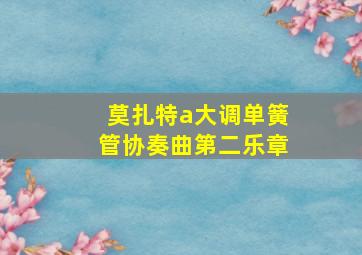 莫扎特a大调单簧管协奏曲第二乐章